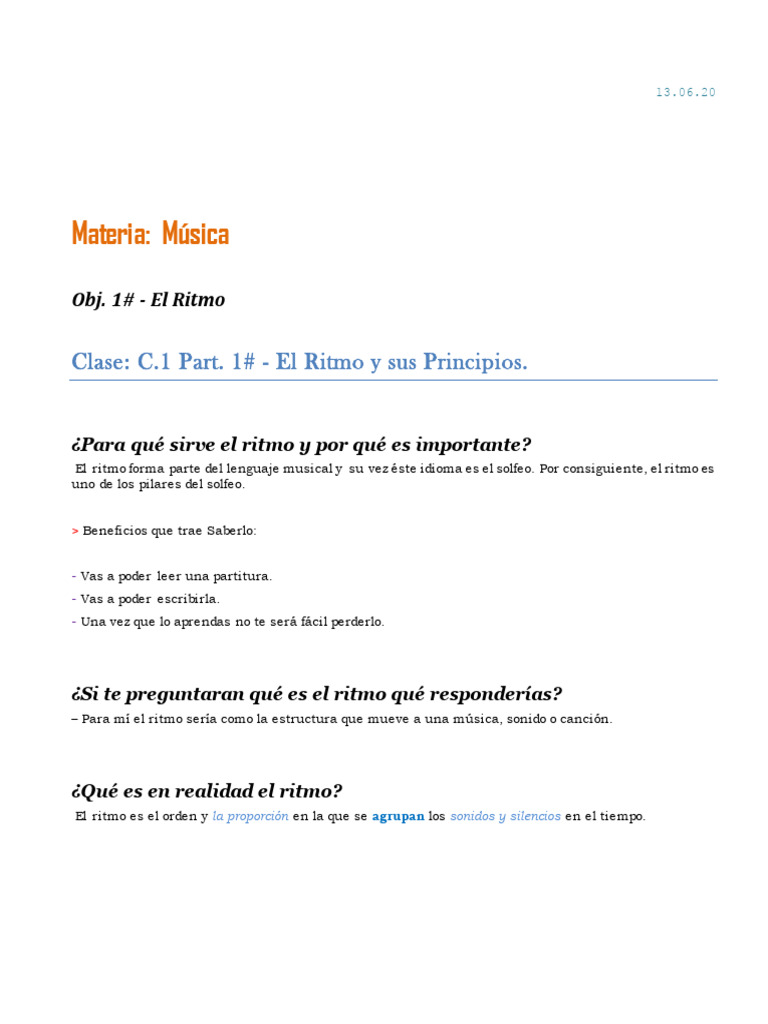 13.06.20

Materia: Música

Obj. 1# - El Ritmo

Clase: C.1 Part. 1# - El Ritmo y sus Principios.

¿Para qué sirve el ritmo y por qué es importante?

El ritmo forma parte del lenguaje musical y su vez éste idioma es el solfeo. Por consiguiente, el ritmo es uno de los pilares del solfeo.

> Beneficios que trae Saberlo:

- Vas a poder leer una partitura.
- Vas a poder escribirla.
- Una vez que lo aprendas no te será fácil perderlo.

¿Si te preguntaran qué es el ritmo qué responderías?

– Para mí el ritmo sería como la estructura que mueve a una música, sonido o canción.

¿Qué es en realidad el ritmo?

El ritmo es el orden y la proporción en la que se agrupan los sonidos y silencios en el tiempo.